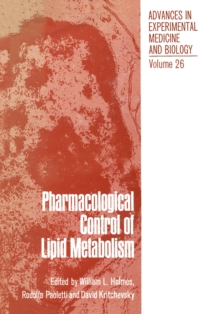 ADVANCES IN EXPERIMENTAL MEDICINE AND BIOLOGY
Volume 26

Pharmacological Control of Lipid Metabolism

Edited by William L. Holmes, Rodolfo Paoletti and David Kritchevsky